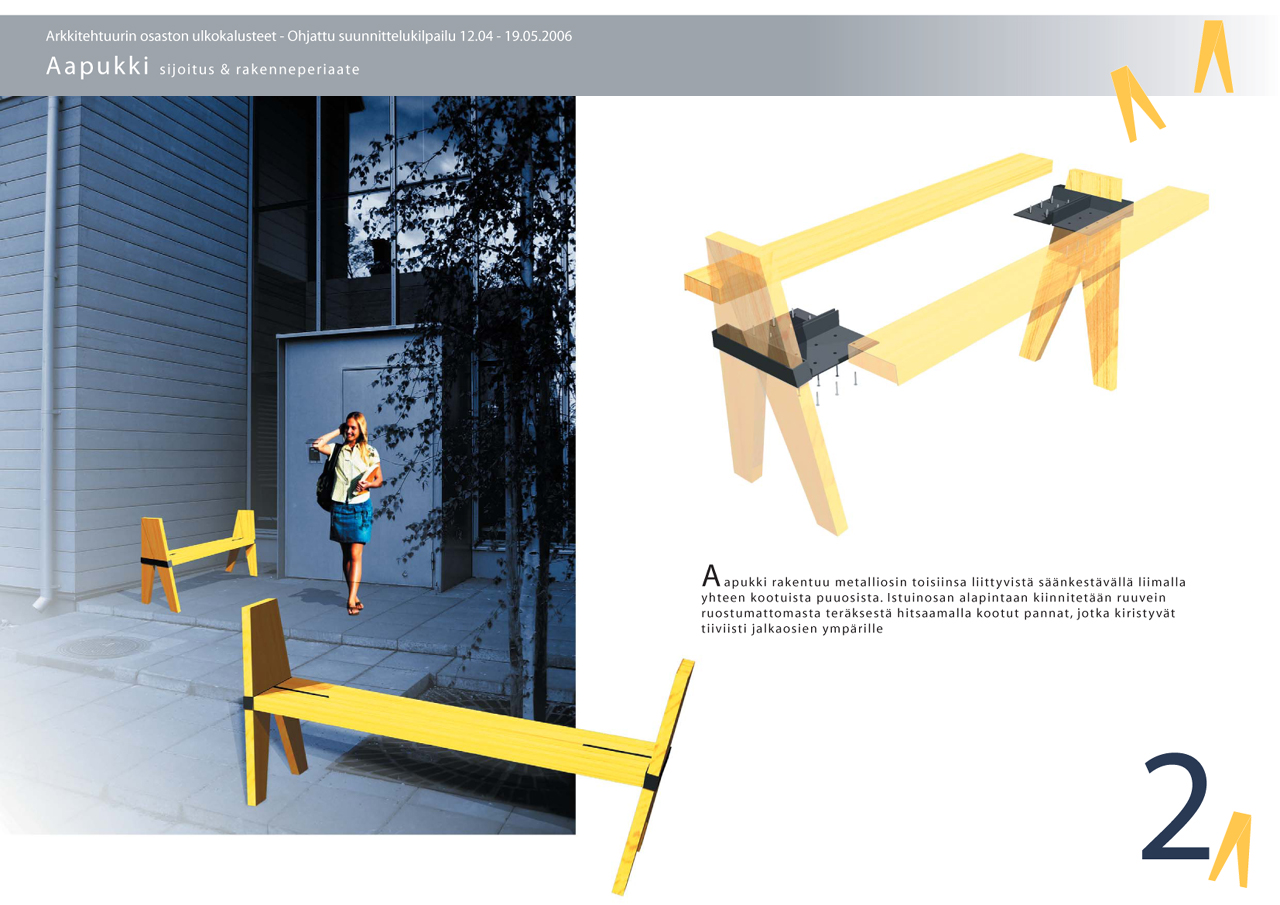 Arkkitehtuurin osaston ulkokalusteet - Ohjattu suunnittelukilpailu 12.04 - 19.05.2006

Aapukki sijoitus & rakenneperiaate

Aapukki rakentuu metalliosin toisiinsa liittyvistä säänkestävällä liimalla yhteen kootuista puuosista. Istuinosan alapintaan kiinnitetään ruuvein ruostumattomasta teräksestä hitsaamalla kootut pannat, jotka kiristyvät tiiviisti jalkaosien ympärille

2